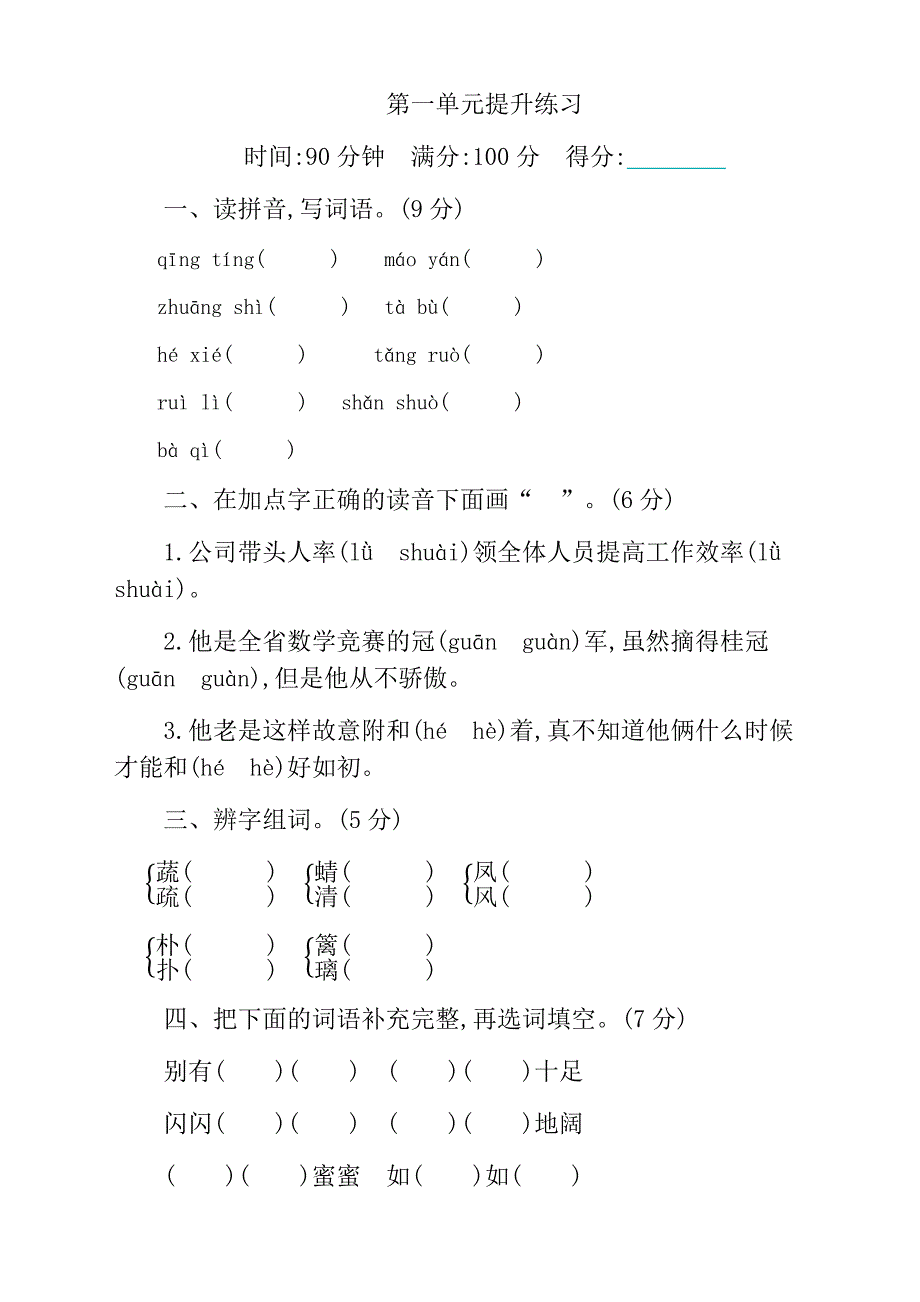 第一单元提升练习

时间:90 分钟　满分:100 分　得分:________

一、读拼音,写词语。(9 分)

qīng tíng(　　)　máo yán(　　)

zhuāng shì(　　)　tà bù(　　)

hé xié(　　)　tǎng ruò(　　)

ruì lì(　　)　shǎn shuò(　　)

bà qì(　　)

二、在加点字正确的读音下面画“　”。(6 分)

1.公司带头人率(lǜ　shuài)领全体人员提高工作效率(lǜ　shuài)。

2.他是全省数学竞赛的冠(guān　guàn)军,虽然摘得桂冠(guān　guàn),但是他从不骄傲。

3.他老是这样故意附和(hé　hè)着,真不知道他俩什么时候才能和(hé　hè)好如初。

三、辨字组词。(5 分)

蔬(　　)　蜻(　　)　凤(　　)
疏(　　)　清(　　)　风(　　)

朴(　　)　篱(　　)
扑(　　)　璃(　　)

四、把下面的词语补充完整,再选词填空。(7 分)

别有(　)(　)　(　)(　)十足

闪闪(　)(　)　(　)(　)地阔

(　)(　)蜜蜜　如(　)如(　)